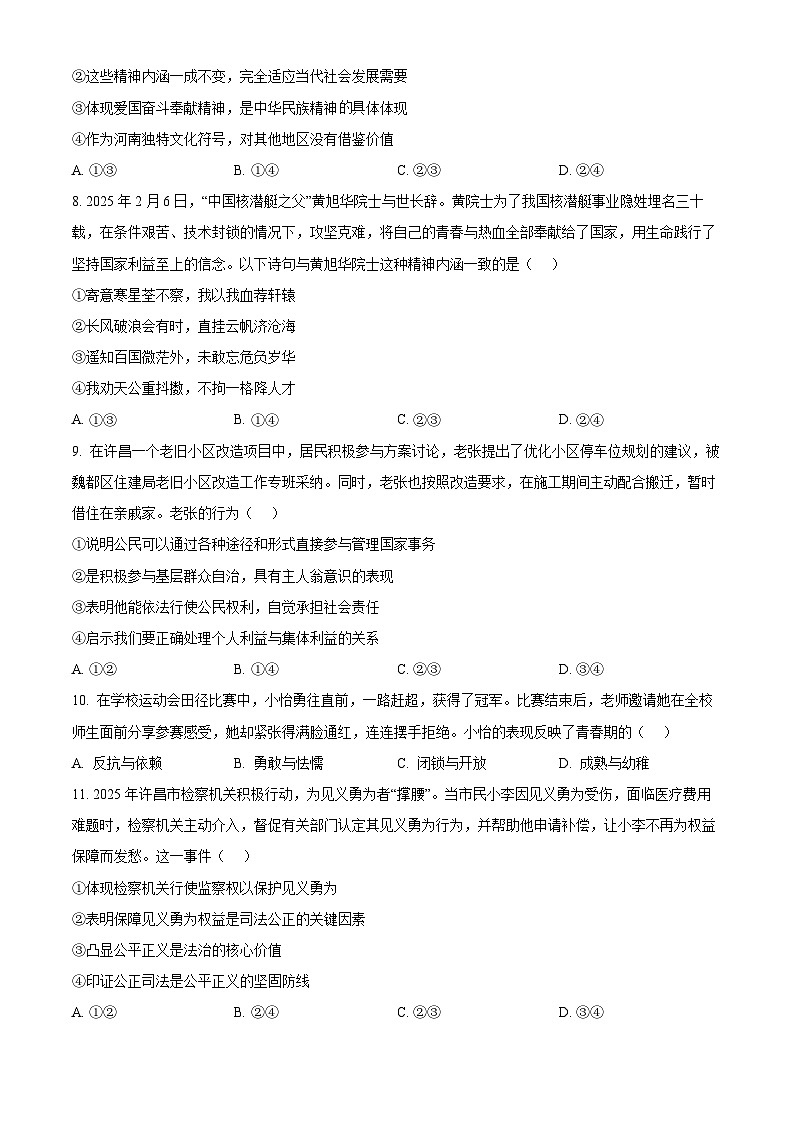 ②这些精神内涵一成不变，完全适应当代社会发展需要

③体现爱国奋斗奉献精神，是中华民族精神的具体体现

④作为河南独特文化符号，对其他地区没有借鉴价值

A. ①③　　B. ①④　　C. ②③　　D. ②④

8. 2025 年 2 月 6 日，“中国核潜艇之父”黄旭华院士与世长辞。黄院士为了我国核潜艇事业隐姓埋名三十载，在条件艰苦、技术封锁的情况下，攻坚克难，将自己的青春与热血全部奉献给了国家，用生命践行了坚持国家利益至上的信念。以下诗句与黄旭华院士这种精神内涵一致的是（　）

①寄意寒星荃不察，我以我血荐轩辕

②长风破浪会有时，直挂云帆济沧海

③遥知百国微茫外，未敢忘危负岁华

④我劝天公重抖擞，不拘一格降人才

A. ①③　　B. ①④　　C. ②③　　D. ②④

9. 在许昌一个老旧小区改造项目中，居民积极参与方案讨论，老张提出了优化小区停车位规划的建议，被魏都区住建局老旧小区改造工作专班采纳。同时，老张也按照改造要求，在施工期间主动配合搬迁，暂时借住在亲戚家。老张的行为（　）

①说明公民可以通过各种途径和形式直接参与管理国家事务

②是积极参与基层群众自治，具有主人翁意识的表现

③表明他能依法行使公民权利，自觉承担社会责任

④启示我们要正确处理个人利益与集体利益的关系

A. ①②　　B. ①④　　C. ②③　　D. ③④

10. 在学校运动会田径比赛中，小怡勇往直前，一路赶超，获得了冠军。比赛结束后，老师邀请她在全校师生面前分享参赛感受，她却紧张得满脸通红，连连摆手拒绝。小怡的表现反映了青春期的（　）

A. 反抗与依赖　　B. 勇敢与怯懦　　C. 闭锁与开放　　D. 成熟与幼稚

11. 2025 年许昌市检察机关积极行动，为见义勇为者“撑腰”。当市民小李因见义勇为受伤，面临医疗费用难题时，检察机关主动介入，督促有关部门认定其见义勇为行为，并帮助他申请补偿，让小李不再为权益保障而发愁。这一事件（　）

①体现检察机关行使监察权以保护见义勇为

②表明保障见义勇为权益是司法公正的关键因素

③凸显公平正义是法治的核心价值

④印证公正司法是公平正义的坚固防线

A. ①②　　B. ②④　　C. ②③　　D. ③④